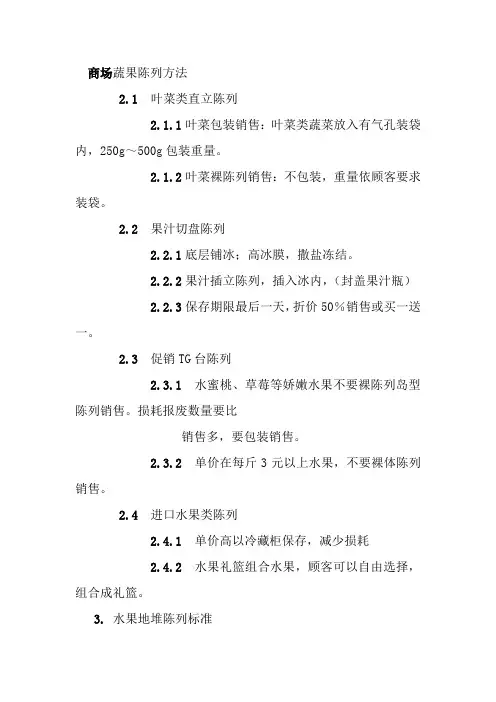 商场蔬果陈列方法

2.1 叶菜类直立陈列

2.1.1 叶菜包装销售：叶菜类蔬菜放入有气孔装袋内，250g～500g 包装重量。

2.1.2 叶菜裸陈列销售：不包装，重量依顾客要求装袋。

2.2 果汁切盘陈列

2.2.1 底层铺冰；高冰膜，撒盐冻结。

2.2.2 果汁插立陈列，插入冰内，（封盖果汁瓶）

2.2.3 保存期限最后一天，折价 50%销售或买一送一。

2.3 促销 TG 台陈列

2.3.1 水蜜桃、草莓等娇嫩水果不要裸陈列岛型陈列销售。损耗报废数量要比

销售多，要包装销售。

2.3.2 单价在每斤 3 元以上水果，不要裸体陈列销售。

2.4 进口水果类陈列

2.4.1 单价高以冷藏柜保存，减少损耗

2.4.2 水果礼篮组合水果，顾客可以自由选择，组合成礼篮。

3. 水果地堆陈列标准